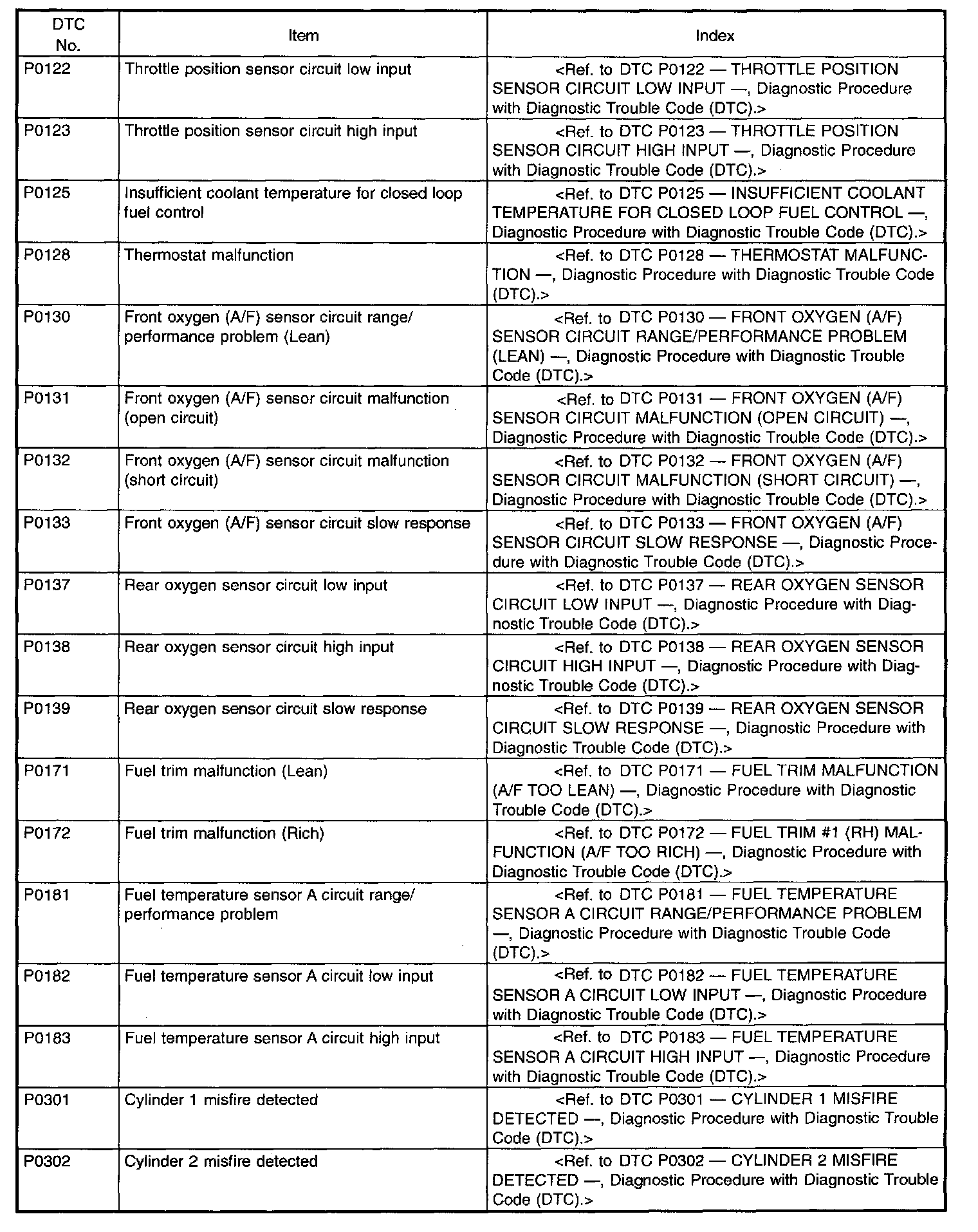 | DTC No. | Item | Index |
|---|---|---|
| P0122 | Throttle position sensor circuit low input | <Ref. to DTC P0122 — THROTTLE POSITION SENSOR CIRCUIT LOW INPUT —, Diagnostic Procedure with Diagnostic Trouble Code (DTC).> |
| P0123 | Throttle position sensor circuit high input | <Ref. to DTC P0123 — THROTTLE POSITION SENSOR CIRCUIT HIGH INPUT —, Diagnostic Procedure with Diagnostic Trouble Code (DTC).> |
| P0125 | Insufficient coolant temperature for closed loop fuel control | <Ref. to DTC P0125 — INSUFFICIENT COOLANT TEMPERATURE FOR CLOSED LOOP FUEL CONTROL —, Diagnostic Procedure with Diagnostic Trouble Code (DTC).> |
| P0128 | Thermostat malfunction | <Ref. to DTC P0128 — THERMOSTAT MALFUNCTION —, Diagnostic Procedure with Diagnostic Trouble Code (DTC).> |
| P0130 | Front oxygen (A/F) sensor circuit range/ performance problem (Lean) | <Ref. to DTC P0130 — FRONT OXYGEN (A/F) SENSOR CIRCUIT RANGE/PERFORMANCE PROBLEM (LEAN) —, Diagnostic Procedure with Diagnostic Trouble Code (DTC).> |
| P0131 | Front oxygen (A/F) sensor circuit malfunction (open circuit) | <Ref. to DTC P0131 — FRONT OXYGEN (A/F) SENSOR CIRCUIT MALFUNCTION (OPEN CIRCUIT) —, Diagnostic Procedure with Diagnostic Trouble Code (DTC).> |
| P0132 | Front oxygen (A/F) sensor circuit malfunction (short circuit) | <Ref. to DTC P0132 — FRONT OXYGEN (A/F) SENSOR CIRCUIT MALFUNCTION (SHORT CIRCUIT) —, Diagnostic Procedure with Diagnostic Trouble Code (DTC).> |
| P0133 | Front oxygen (A/F) sensor circuit slow response | <Ref. to DTC P0133 — FRONT OXYGEN (A/F) SENSOR CIRCUIT SLOW RESPONSE —, Diagnostic Procedure with Diagnostic Trouble Code (DTC).> |
| P0137 | Rear oxygen sensor circuit low input | <Ref. to DTC P0137 — REAR OXYGEN SENSOR CIRCUIT LOW INPUT —, Diagnostic Procedure with Diagnostic Trouble Code (DTC).> |
| P0138 | Rear oxygen sensor circuit high input | <Ref. to DTC P0138 — REAR OXYGEN SENSOR CIRCUIT HIGH INPUT —, Diagnostic Procedure with Diagnostic Trouble Code (DTC).> |
| P0139 | Rear oxygen sensor circuit slow response | <Ref. to DTC P0139 — REAR OXYGEN SENSOR CIRCUIT SLOW RESPONSE —, Diagnostic Procedure with Diagnostic Trouble Code (DTC).> |
| P0171 | Fuel trim malfunction (Lean) | <Ref. to DTC P0171 — FUEL TRIM MALFUNCTION (A/F TOO LEAN) —, Diagnostic Procedure with Diagnostic Trouble Code (DTC).> |
| P0172 | Fuel trim malfunction (Rich) | <Ref. to DTC P0172 — FUEL TRIM #1 (RH) MALFUNCTION (A/F TOO RICH) —, Diagnostic Procedure with Diagnostic Trouble Code (DTC).> |
| P0181 | Fuel temperature sensor A circuit range/ performance problem | <Ref. to DTC P0181 — FUEL TEMPERATURE SENSOR A CIRCUIT RANGE/PERFORMANCE PROBLEM —, Diagnostic Procedure with Diagnostic Trouble Code (DTC).> |
| P0182 | Fuel temperature sensor A circuit low input | <Ref. to DTC P0182 — FUEL TEMPERATURE SENSOR A CIRCUIT LOW INPUT —, Diagnostic Procedure with Diagnostic Trouble Code (DTC).> |
| P0183 | Fuel temperature sensor A circuit high input | <Ref. to DTC P0183 — FUEL TEMPERATURE SENSOR A CIRCUIT HIGH INPUT —, Diagnostic Procedure with Diagnostic Trouble Code (DTC).> |
| P0301 | Cylinder 1 misfire detected | <Ref. to DTC P0301 — CYLINDER 1 MISFIRE DETECTED —, Diagnostic Procedure with Diagnostic Trouble Code (DTC).> |
| P0302 | Cylinder 2 misfire detected | <Ref. to DTC P0302 — CYLINDER 2 MISFIRE DETECTED —, Diagnostic Procedure with Diagnostic Trouble Code (DTC).> |